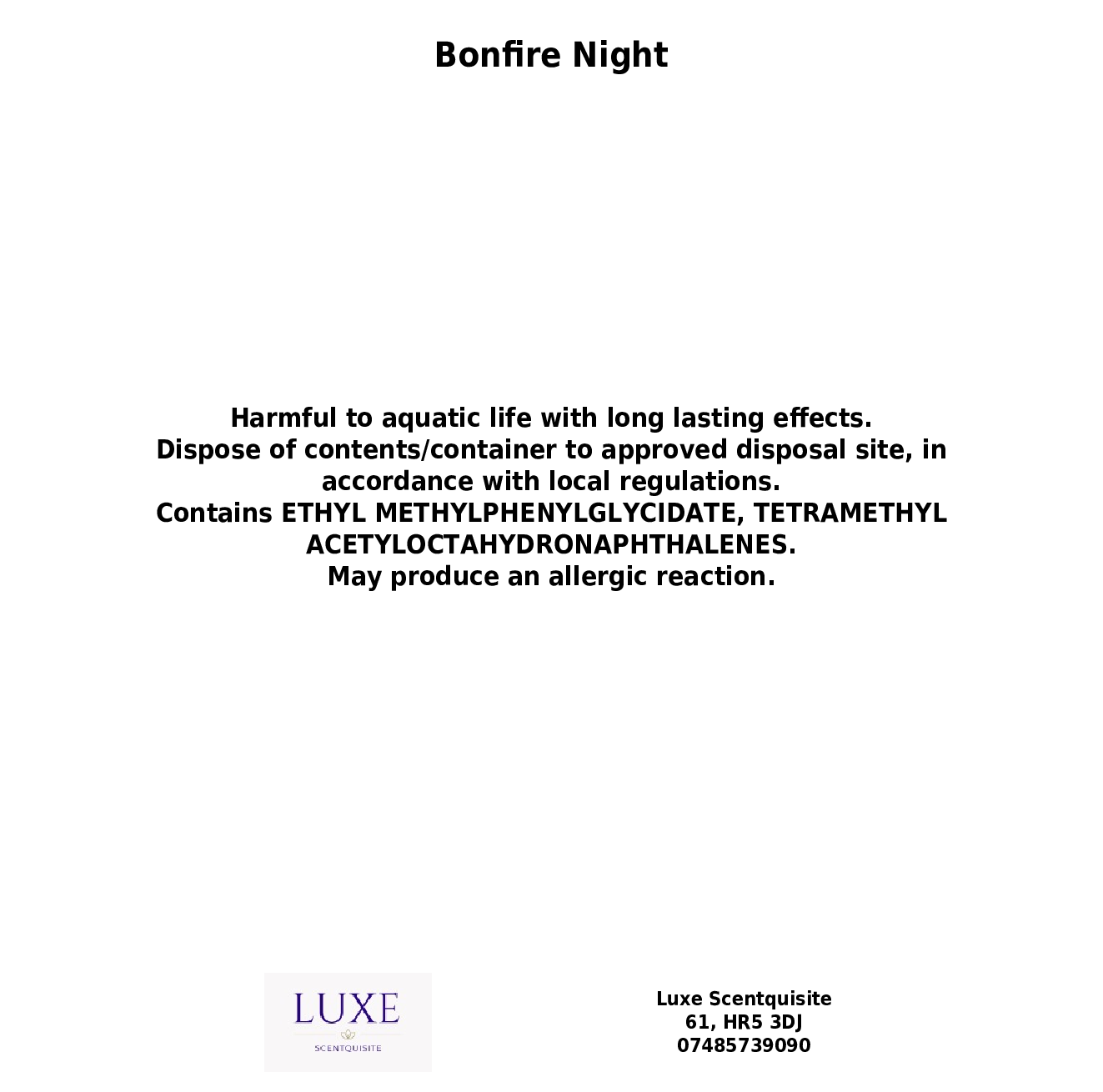 Bonfire Night

Harmful to aquatic life with long lasting effects.
Dispose of contents/container to approved disposal site, in accordance with local regulations.
Contains ETHYL METHYLPHENYLGLYCIDATE, TETRAMETHYL ACETYLOCTAHYDRONAPHTHALENES.
May produce an allergic reaction.

LUXE
SCENTQUISITE

Luxe Scentquisite
61, HR5 3DJ
07485739090